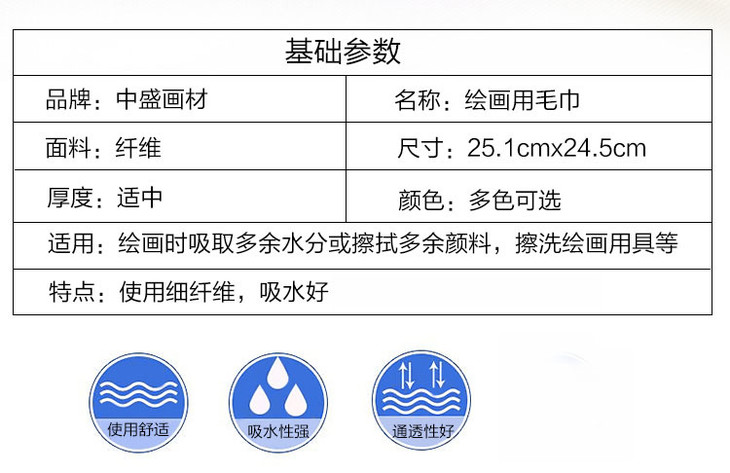 基础参数

品牌：中盛画材

名称：绘画用毛巾

面料：纤维

尺寸：25.1cmx24.5cm

厚度：适中

颜色：多色可选

适用：绘画时吸取多余水分或擦拭多余颜料，擦洗绘画用具等

特点：使用细纤维，吸水好

使用舒适

吸水性强

通透性好